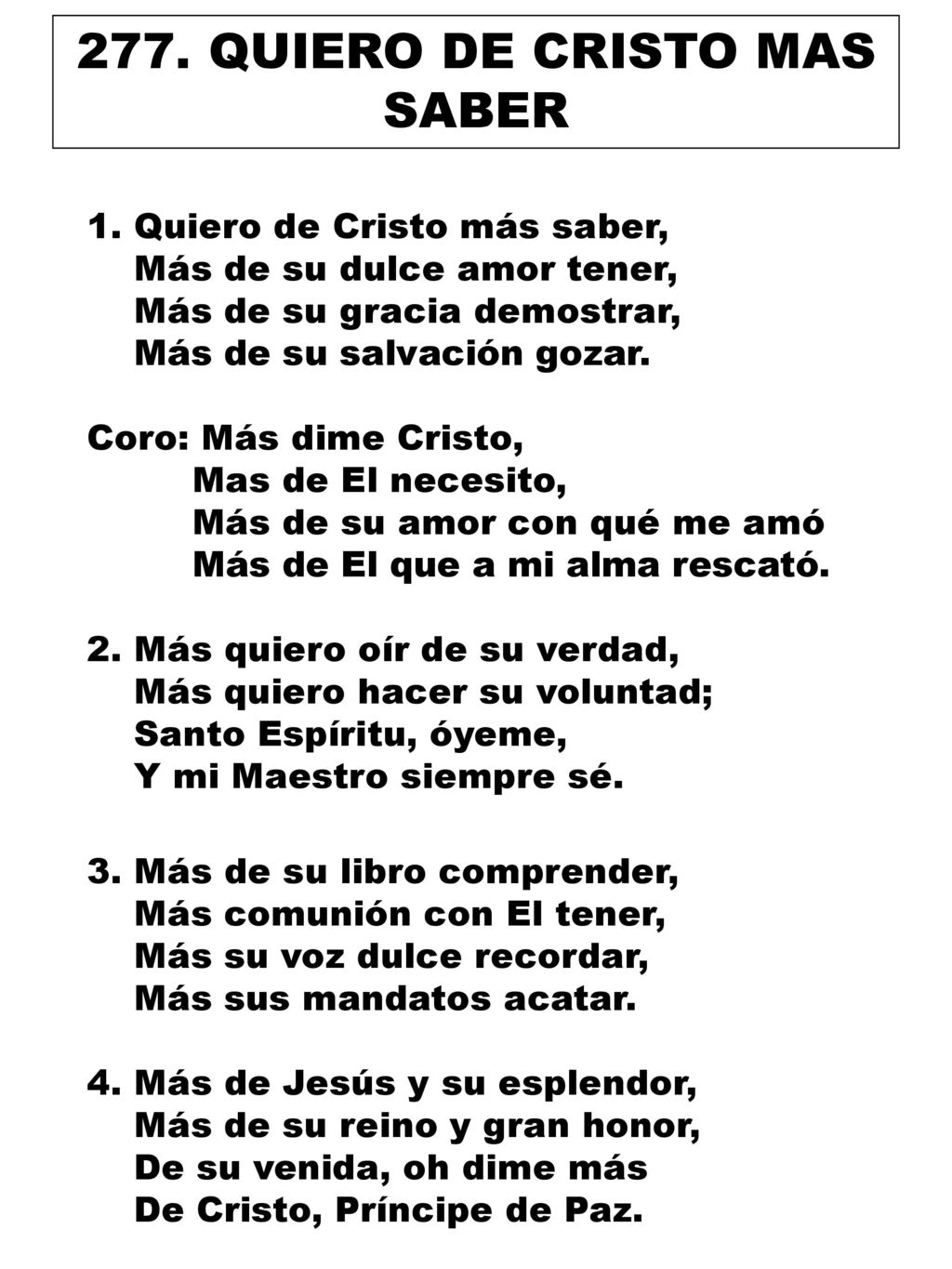 277. QUIERO DE CRISTO MAS SABER

1. Quiero de Cristo más saber,
Más de su dulce amor tener,
Más de su gracia demostrar,
Más de su salvación gozar.

Coro: Más dime Cristo,
Mas de El necesito,
Más de su amor con qué me amó
Más de El que a mi alma rescató.

2. Más quiero oír de su verdad,
Más quiero hacer su voluntad;
Santo Espíritu, óyeme,
Y mi Maestro siempre sé.

3. Más de su libro comprender,
Más comunión con El tener,
Más su voz dulce recordar,
Más sus mandatos acatar.

4. Más de Jesús y su esplendor,
Más de su reino y gran honor,
De su venida, oh dime más
De Cristo, Príncipe de Paz.